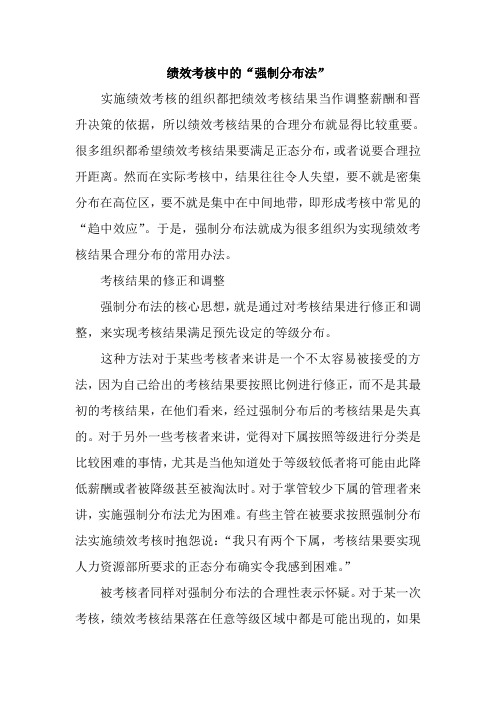 绩效考核中的“强制分布法”

实施绩效考核的组织都把绩效考核结果当作调整薪酬和晋升决策的依据，所以绩效考核结果的合理分布就显得比较重要。很多组织都希望绩效考核结果要满足正态分布，或者说要合理拉开距离。然而在实际考核中，结果往往令人失望，要不就是密集分布在高位区，要不就是集中在中间地带，即形成考核中常见的“趋中效应”。于是，强制分布法就成为很多组织为实现绩效考核结果合理分布的常用办法。

考核结果的修正和调整

强制分布法的核心思想，就是通过对考核结果进行修正和调整，来实现考核结果满足预先设定的等级分布。

这种方法对于某些考核者来讲是一个不太容易被接受的方法，因为自己给出的考核结果要按照比例进行修正，而不是其最初的考核结果，在他们看来，经过强制分布后的考核结果是失真的。对于另外一些考核者来讲，觉得对下属按照等级进行分类是比较困难的事情，尤其是当他知道处于等级较低者将可能由此降低薪酬或者被降级甚至被淘汰时。对于掌管较少下属的管理者来讲，实施强制分布法尤为困难。有些主管在被要求按照强制分布法实施绩效考核时抱怨说：“我只有两个下属，考核结果要实现人力资源部所要求的正态分布确实令我感到困难。”

被考核者同样对强制分布法的合理性表示怀疑。对于某一次考核，绩效考核结果落在任意等级区域中都是可能出现的，如果